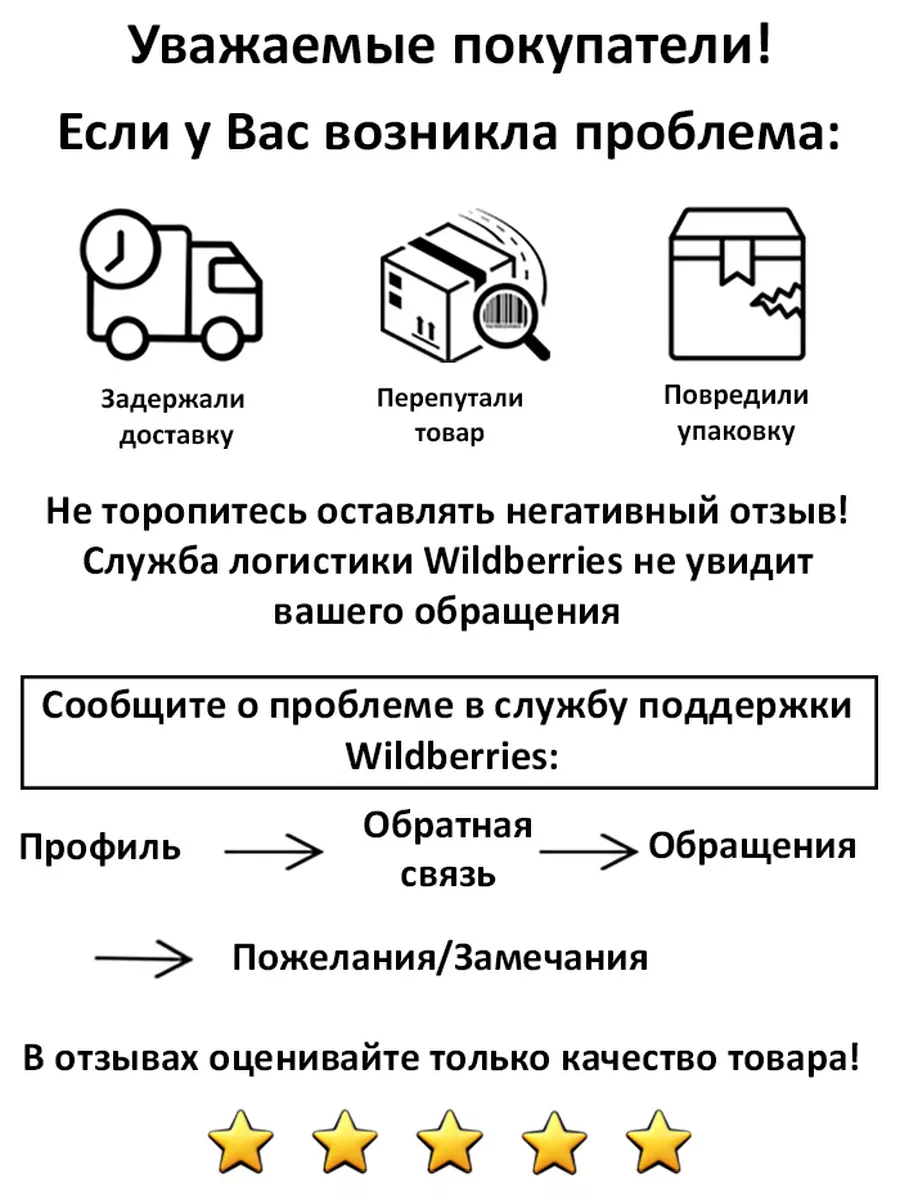 Уважаемые покупатели!

Если у Вас возникла проблема:

Задержали доставку

Перепутали товар

Повредили упаковку

Не торопитесь оставлять негативный отзыв! Служба логистики Wildberries не увидит вашего обращения

Сообщите о проблеме в службу поддержки Wildberries:

Профиль → Обратная связь → Обращения

→ Пожелания/Замечания

В отзывах оценивайте только качество товара!